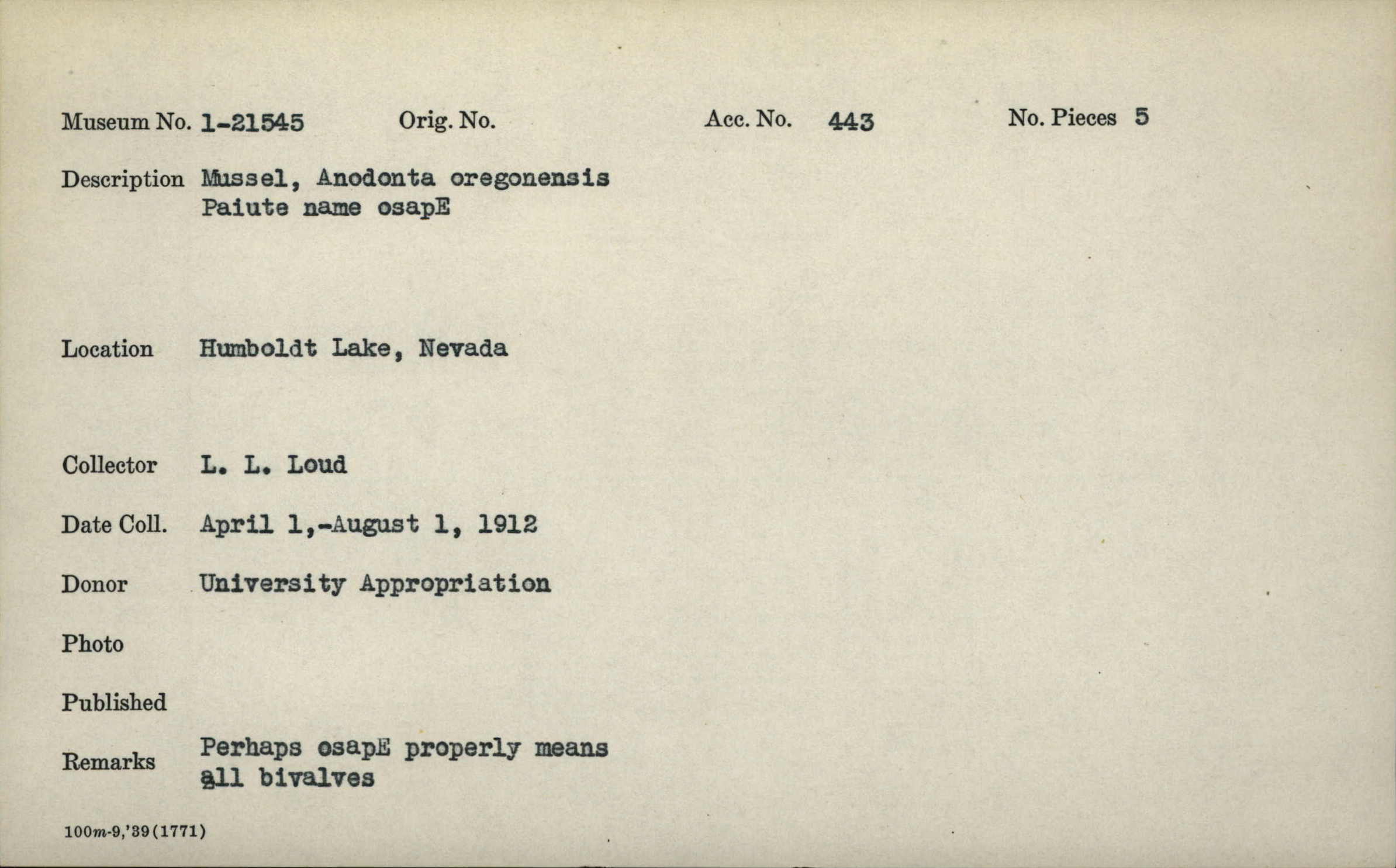 Museum No. 1-21545 Orig. No. Acc. No. 443 No. Pieces 5

Description Mussel, Anodonta oregonensis
Paiute name osapE

Location Humboldt Lake, Nevada

Collector L. L. Loud

Date Coll. April 1,-August 1, 1912

Donor University Appropriation

Photo

Published

Remarks Perhaps osapE properly means all bivalves

100m-9,'39(1771)